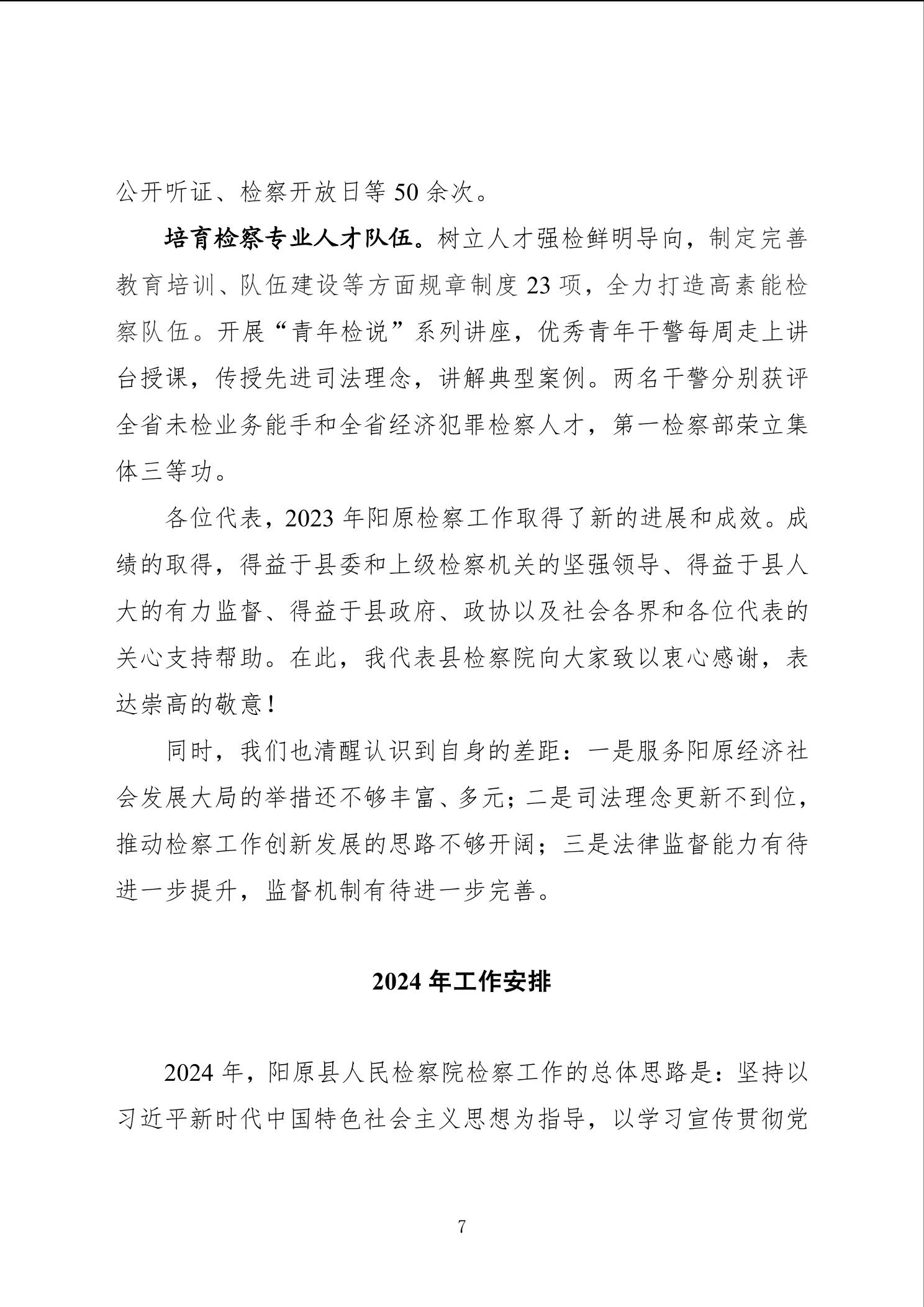 公开听证、检察开放日等 50 余次。

培育检察专业人才队伍。树立人才强检鲜明导向，制定完善教育培训、队伍建设等方面规章制度 23 项，全力打造高素能检察队伍。开展“青年检说”系列讲座，优秀青年干警每周走上讲台授课，传授先进司法理念，讲解典型案例。两名干警分别获评全省未检业务能手和全省经济犯罪检察人才，第一检察部荣立集体三等功。

各位代表，2023 年阳原检察工作取得了新的进展和成效。成绩的取得，得益于县委和上级检察机关的坚强领导、得益于县人大的有力监督、得益于县政府、政协以及社会各界和各位代表的关心支持帮助。在此，我代表县检察院向大家致以衷心感谢，表达崇高的敬意！

同时，我们也清醒认识到自身的差距：一是服务阳原经济社会发展大局的举措还不够丰富、多元；二是司法理念更新不到位，推动检察工作创新发展的思路不够开阔；三是法律监督能力有待进一步提升，监督机制有待进一步完善。

2024 年工作安排

2024 年，阳原县人民检察院检察工作的总体思路是：坚持以习近平新时代中国特色社会主义思想为指导，以学习宣传贯彻党

7